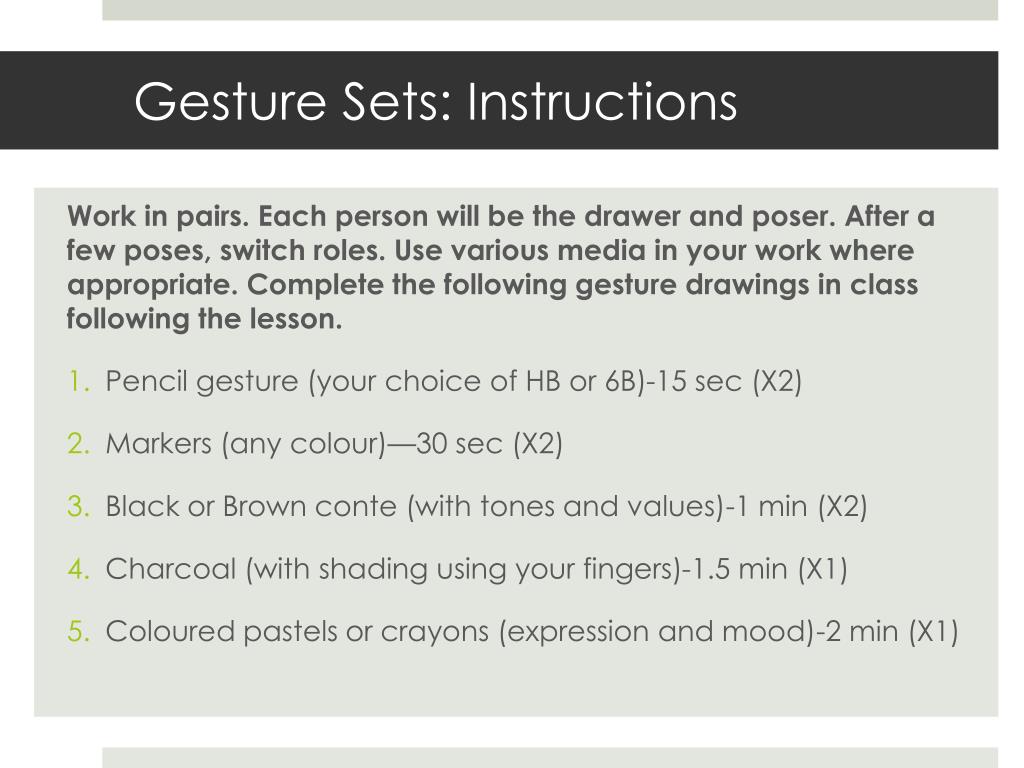 Gesture Sets: Instructions

Work in pairs. Each person will be the drawer and poser. After a few poses, switch roles. Use various media in your work where appropriate. Complete the following gesture drawings in class following the lesson.

1. Pencil gesture (your choice of HB or 6B)-15 sec (X2)
2. Markers (any colour)—30 sec (X2)
3. Black or Brown conte (with tones and values)-1 min (X2)
4. Charcoal (with shading using your fingers)-1.5 min (X1)
5. Coloured pastels or crayons (expression and mood)-2 min (X1)